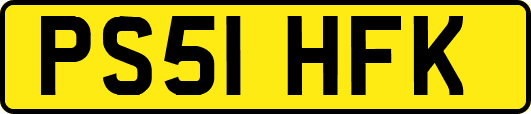 PS51 HFK